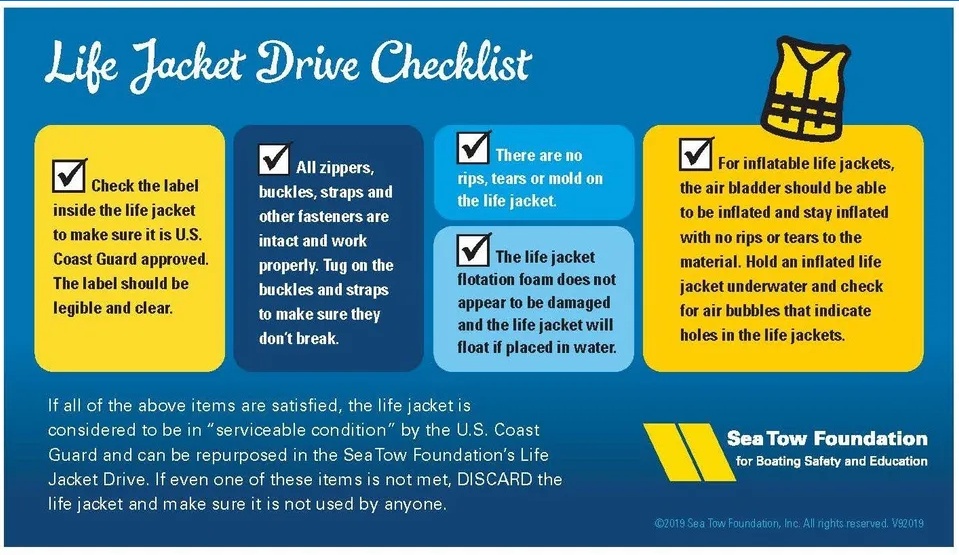 Life Jacket Drive Checklist

Check the label inside the life jacket to make sure it is U.S. Coast Guard approved. The label should be legible and clear.

All zippers, buckles, straps and other fasteners are intact and work properly. Tug on the buckles and straps to make sure they don't break.

There are no rips, tears or mold on the life jacket.

The life jacket flotation foam does not appear to be damaged and the life jacket will float if placed in water.

For inflatable life jackets, the air bladder should be able to be inflated and stay inflated with no rips or tears to the material. Hold an inflated life jacket underwater and check for air bubbles that indicate holes in the life jackets.

If all of the above items are satisfied, the life jacket is considered to be in "serviceable condition" by the U.S. Coast Guard and can be repurposed in the Sea Tow Foundation's Life Jacket Drive. If even one of these items is not met, DISCARD the life jacket and make sure it is not used by anyone.

Sea Tow Foundation
for Boating Safety and Education

©2019 Sea Tow Foundation, Inc. All rights reserved. V92019